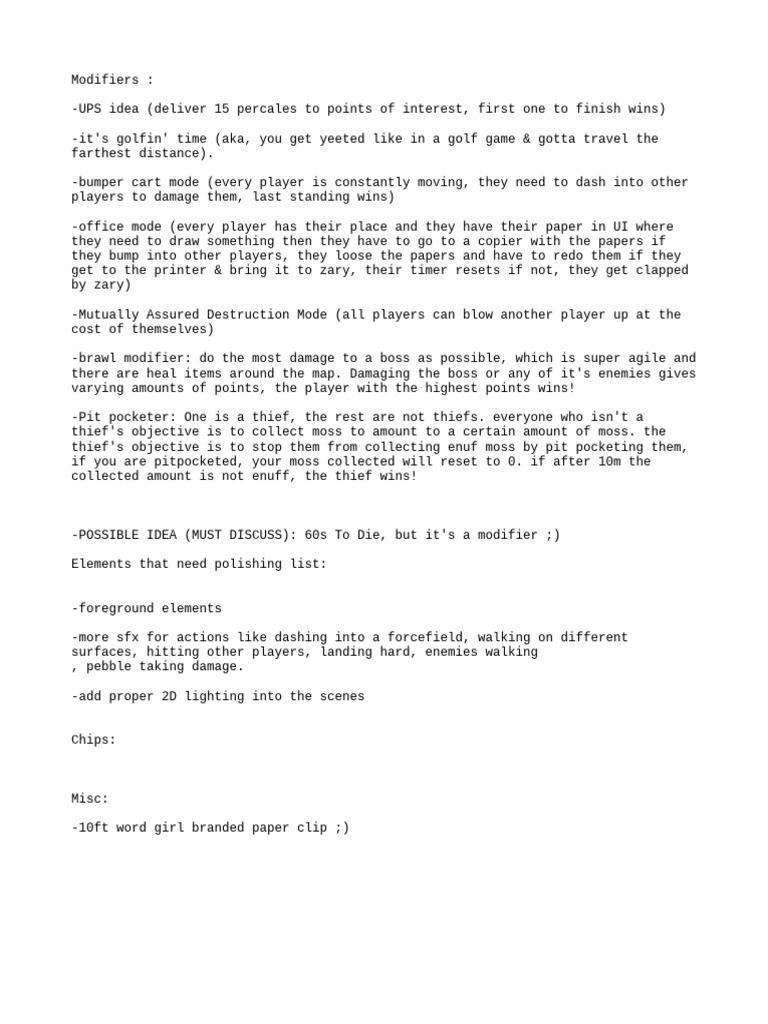 Modifiers :

-UPS idea (deliver 15 percales to points of interest, first one to finish wins)

-it's golfin' time (aka, you get yeeted like in a golf game & gotta travel the farthest distance).

-bumper cart mode (every player is constantly moving, they need to dash into other players to damage them, last standing wins)

-office mode (every player has their place and they have their paper in UI where they need to draw something then they have to go to a copier with the papers if they bump into other players, they loose the papers and have to redo them if they get to the printer & bring it to zary, their timer resets if not, they get clapped by zary)

-Mutually Assured Destruction Mode (all players can blow another player up at the cost of themselves)

-brawl modifier: do the most damage to a boss as possible, which is super agile and there are heal items around the map. Damaging the boss or any of it's enemies gives varying amounts of points, the player with the highest points wins!

-Pit pocketer: One is a thief, the rest are not thiefs. everyone who isn't a thief's objective is to collect moss to amount to a certain amount of moss. the thief's objective is to stop them from collecting enuf moss by pit pocketing them, if you are pitpocketed, your moss collected will reset to 0. if after 10m the collected amount is not enuff, the thief wins!

-POSSIBLE IDEA (MUST DISCUSS): 60s To Die, but it's a modifier ;)

Elements that need polishing list:

-foreground elements

-more sfx for actions like dashing into a forcefield, walking on different surfaces, hitting other players, landing hard, enemies walking
, pebble taking damage.

-add proper 2D lighting into the scenes

Chips:

Misc:

-10ft word girl branded paper clip ;)